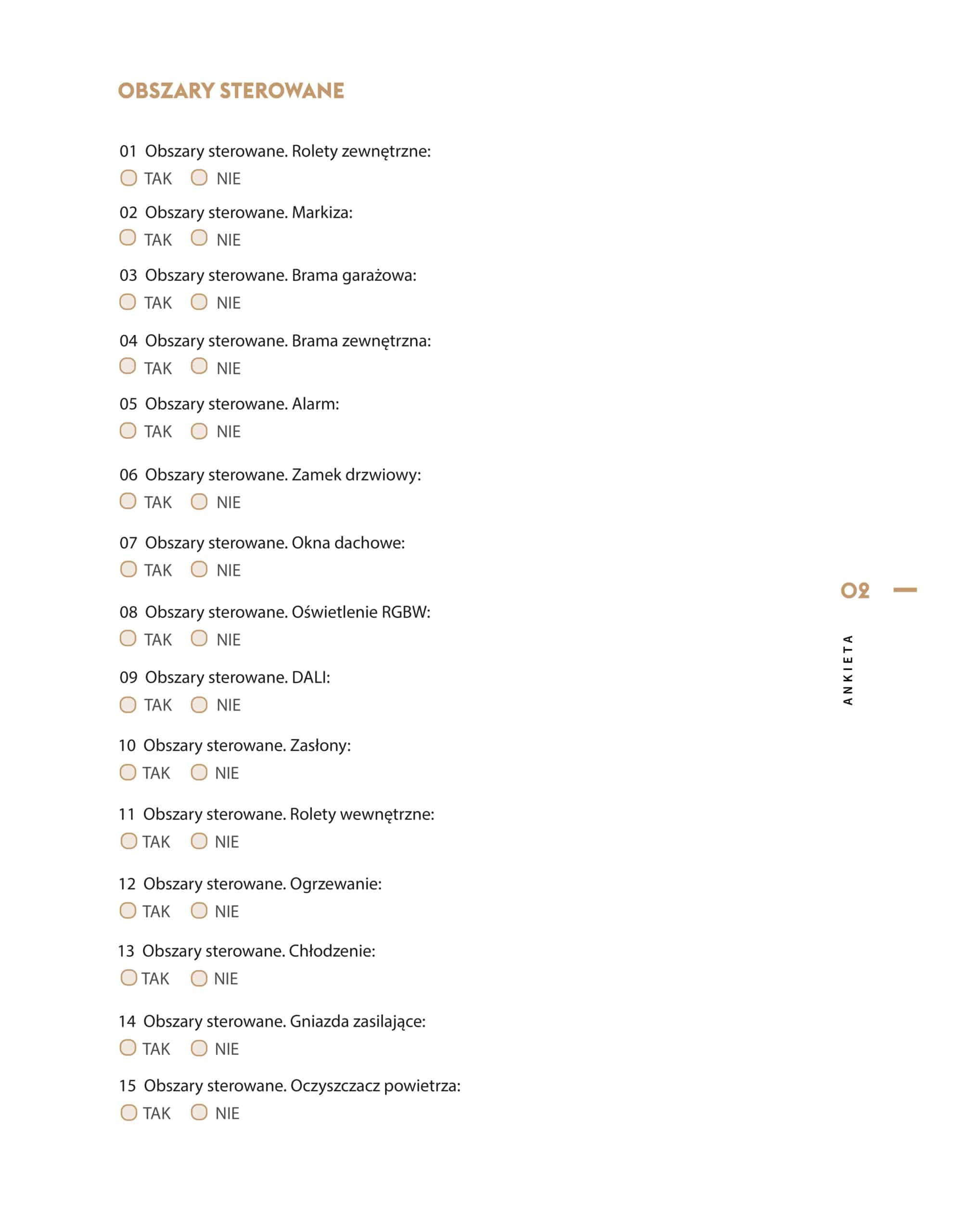 OBSZARY STEROWANE

01 Obszary sterowane. Rolety zewnętrzne:
TAK NIE

02 Obszary sterowane. Markiza:
TAK NIE

03 Obszary sterowane. Brama garażowa:
TAK NIE

04 Obszary sterowane. Brama zewnętrzna:
TAK NIE

05 Obszary sterowane. Alarm:
TAK NIE

06 Obszary sterowane. Zamek drzwiowy:
TAK NIE

07 Obszary sterowane. Okna dachowe:
TAK NIE

08 Obszary sterowane. Oświetlenie RGBW:
TAK NIE

09 Obszary sterowane. DALI:
TAK NIE

10 Obszary sterowane. Zasłony:
TAK NIE

11 Obszary sterowane. Rolety wewnętrzne:
TAK NIE

12 Obszary sterowane. Ogrzewanie:
TAK NIE

13 Obszary sterowane. Chłodzenie:
TAK NIE

14 Obszary sterowane. Gniazda zasilające:
TAK NIE

15 Obszary sterowane. Oczyszczacz powietrza:
TAK NIE

02

ANKIETA